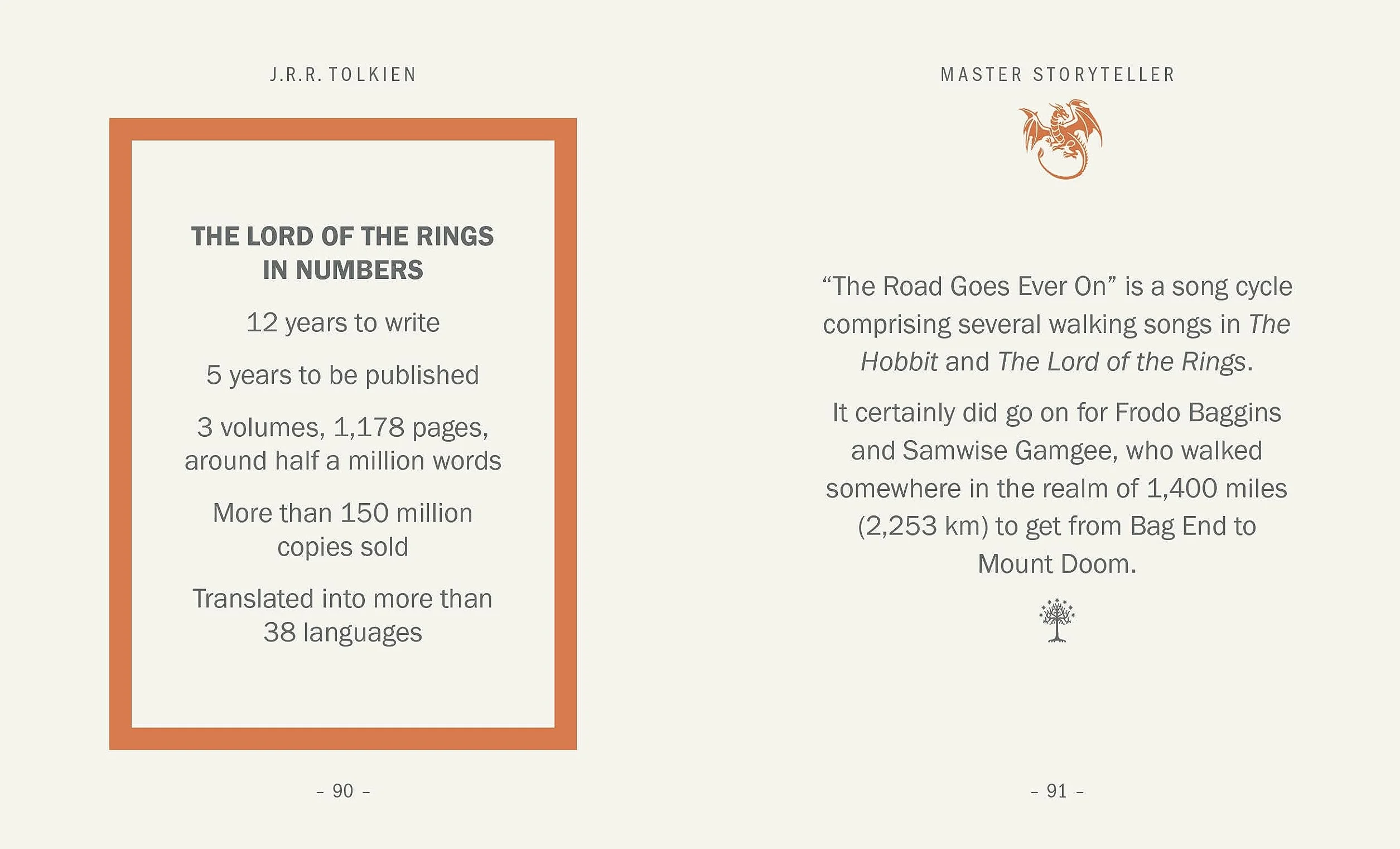 J.R.R. TOLKIEN

THE LORD OF THE RINGS IN NUMBERS

12 years to write

5 years to be published

3 volumes, 1,178 pages, around half a million words

More than 150 million copies sold

Translated into more than 38 languages

- 90 -

MASTER STORYTELLER

"The Road Goes Ever On" is a song cycle comprising several walking songs in The Hobbit and The Lord of the Rings.

It certainly did go on for Frodo Baggins and Samwise Gamgee, who walked somewhere in the realm of 1,400 miles (2,253 km) to get from Bag End to Mount Doom.

- 91 -